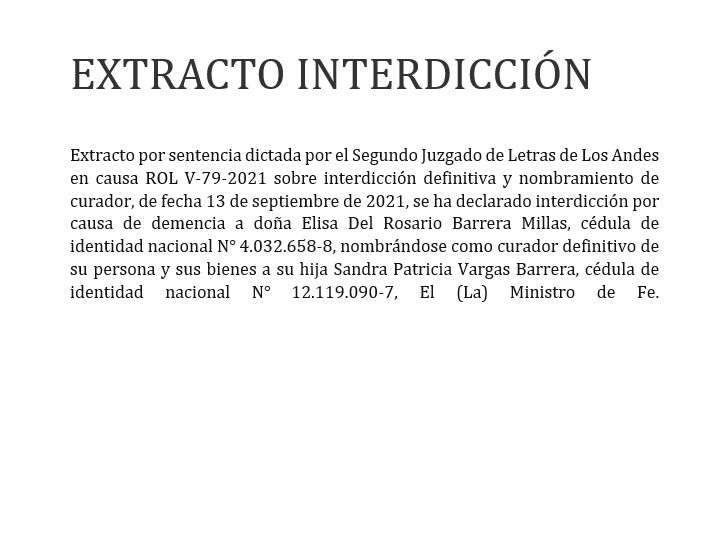 EXTRACTO INTERDICCIÓN

Extracto por sentencia dictada por el Segundo Juzgado de Letras de Los Andes en causa ROL V-79-2021 sobre interdicción definitiva y nombramiento de curador, de fecha 13 de septiembre de 2021, se ha declarado interdicción por causa de demencia a doña Elisa Del Rosario Barrera Millas, cédula de identidad nacional N° 4.032.658-8, nombrándose como curador definitivo de su persona y sus bienes a su hija Sandra Patricia Vargas Barrera, cédula de identidad nacional N° 12.119.090-7, El (La) Ministro de Fe.